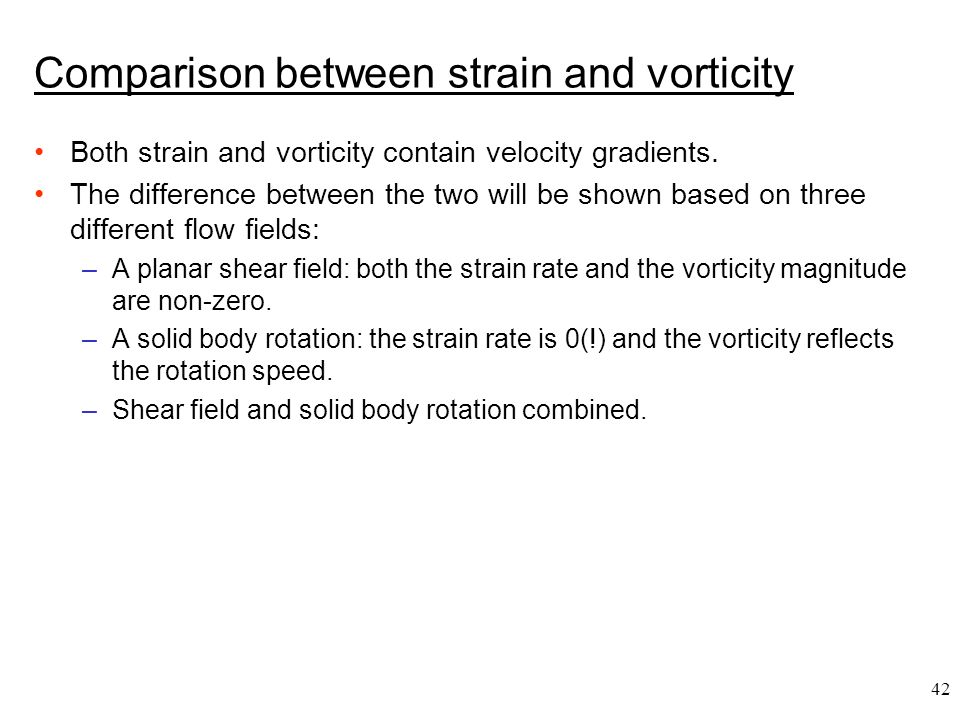 Comparison between strain and vorticity

• Both strain and vorticity contain velocity gradients.

• The difference between the two will be shown based on three different flow fields:

– A planar shear field: both the strain rate and the vorticity magnitude are non-zero.

– A solid body rotation: the strain rate is 0(!) and the vorticity reflects the rotation speed.

– Shear field and solid body rotation combined.

42